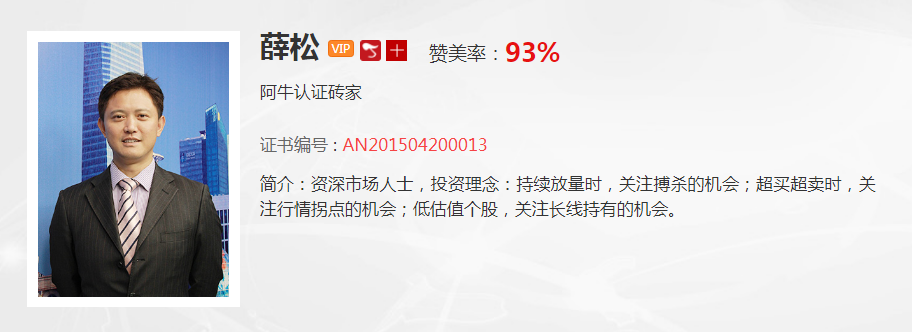 薛松 VIP

赞美率：93%

阿牛认证砖家

证书编号：AN201504200013

简介：资深市场人士，投资理念：持续放量时，关注搏杀的机会；超买超卖时，关注行情拐点的机会；低估值个股，关注长线持有的机会。